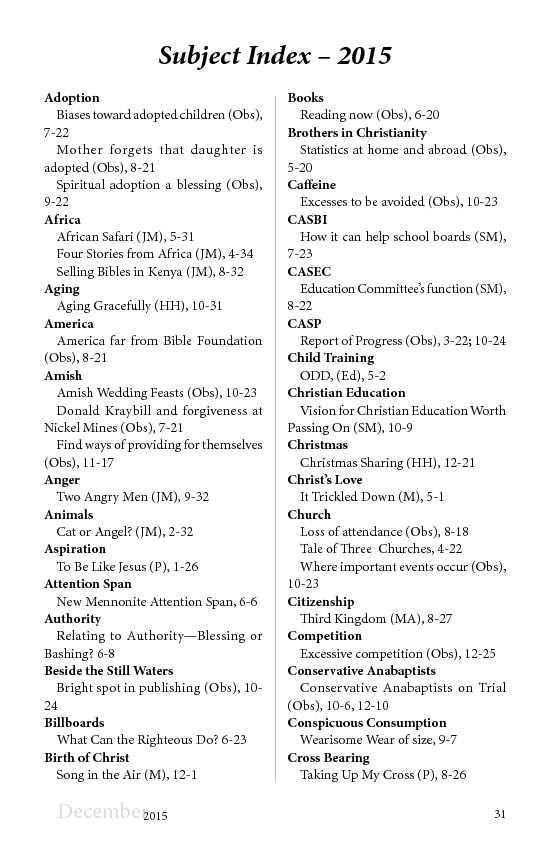 Subject Index – 2015

Adoption
Biases toward adopted children (Obs), 7-22
Mother forgets that daughter is adopted (Obs), 8-21
Spiritual adoption a blessing (Obs), 9-22
Africa
African Safari (JM), 5-31
Four Stories from Africa (JM), 4-34
Selling Bibles in Kenya (JM), 8-32
Aging
Aging Gracefully (HH), 10-31
America
America far from Bible Foundation (Obs), 8-21
Amish
Amish Wedding Feasts (Obs), 10-23
Donald Kraybill and forgiveness at Nickel Mines (Obs), 7-21
Find ways of providing for themselves (Obs), 11-17
Anger
Two Angry Men (JM), 9-32
Animals
Cat or Angel? (JM), 2-32
Aspiration
To Be Like Jesus (P), 1-26
Attention Span
New Mennonite Attention Span, 6-6
Authority
Relating to Authority—Blessing or Bashing? 6-8
Beside the Still Waters
Bright spot in publishing (Obs), 10-24
Billboards
What Can the Righteous Do? 6-23
Birth of Christ
Song in the Air (M), 12-1

Books
Reading now (Obs), 6-20
Brothers in Christianity
Statistics at home and abroad (Obs), 5-20
Caffeine
Excesses to be avoided (Obs), 10-23
CASBI
How it can help school boards (SM), 7-23
CASEC
Education Committee's function (SM), 8-22
CASP
Report of Progress (Obs), 3-22; 10-24
Child Training
ODD, (Ed), 5-2
Christian Education
Vision for Christian Education Worth Passing On (SM), 10-9
Christmas
Christmas Sharing (HH), 12-21
Christ's Love
It Trickled Down (M), 5-1
Church
Loss of attendance (Obs), 8-18
Tale of Three Churches, 4-22
Where important events occur (Obs), 10-23
Citizenship
Third Kingdom (MA), 8-27
Competition
Excessive competition (Obs), 12-25
Conservative Anabaptists
Conservative Anabaptists on Trial (Obs), 10-6, 12-10
Conspicuous Consumption
Wearisome Wear of size, 9-7
Cross Bearing
Taking Up My Cross (P), 8-26

December 2015 31